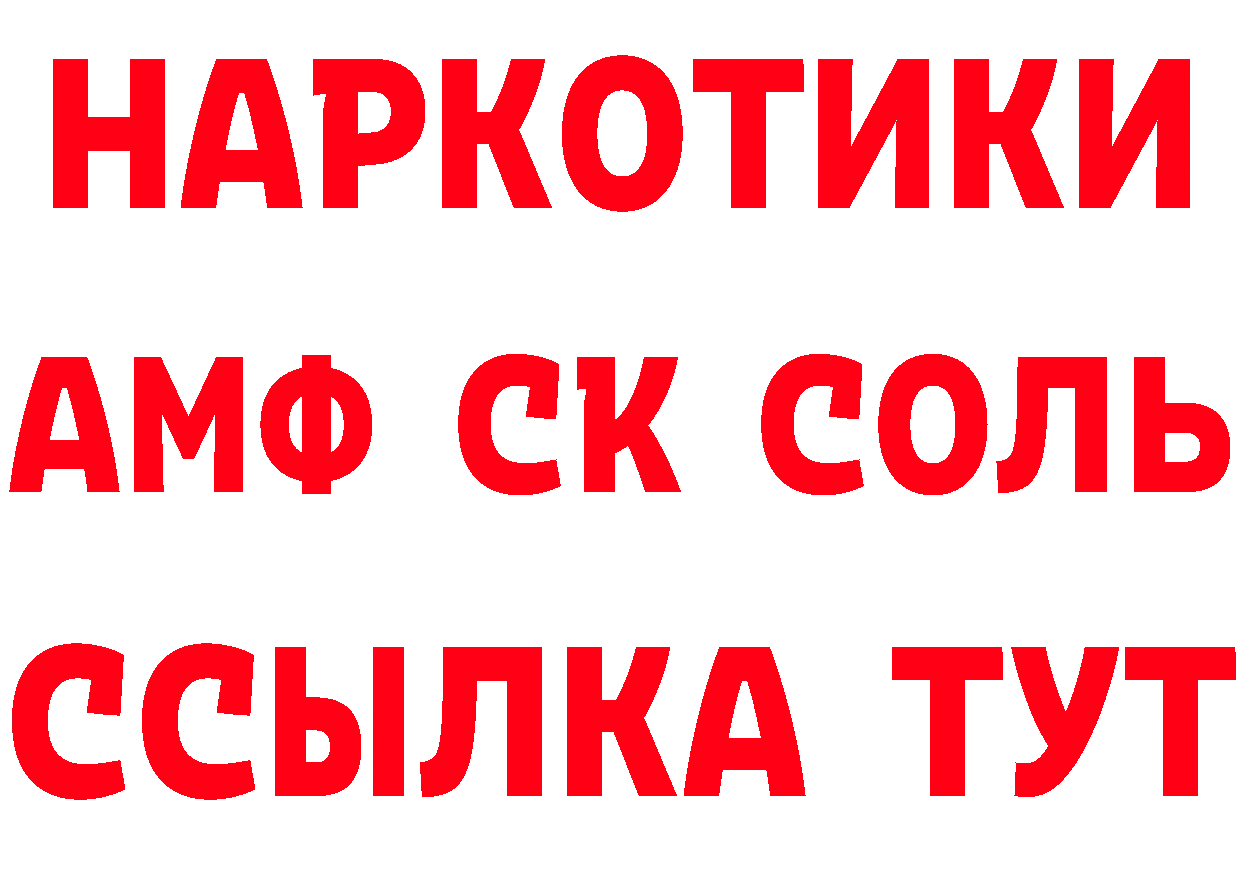 НАРКОТИКИ
АМФ СК СОЛЬ
ССЫЛКА ТУТ